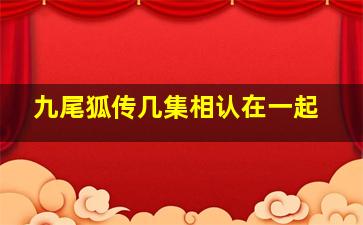 九尾狐传几集相认在一起